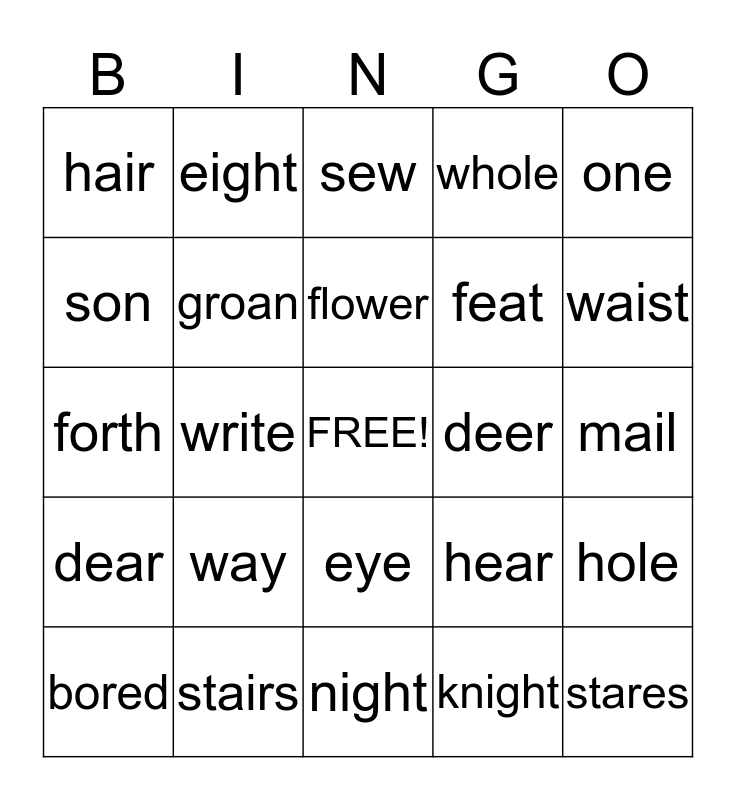 | B | I | N | G | O |
|---|---|---|---|---|
| hair | eight | sew | whole | one |
| son | groan | flower | feat | waist |
| forth | write | FREE! | deer | mail |
| dear | way | eye | hear | hole |
| bored | stairs | night | knight | stares |